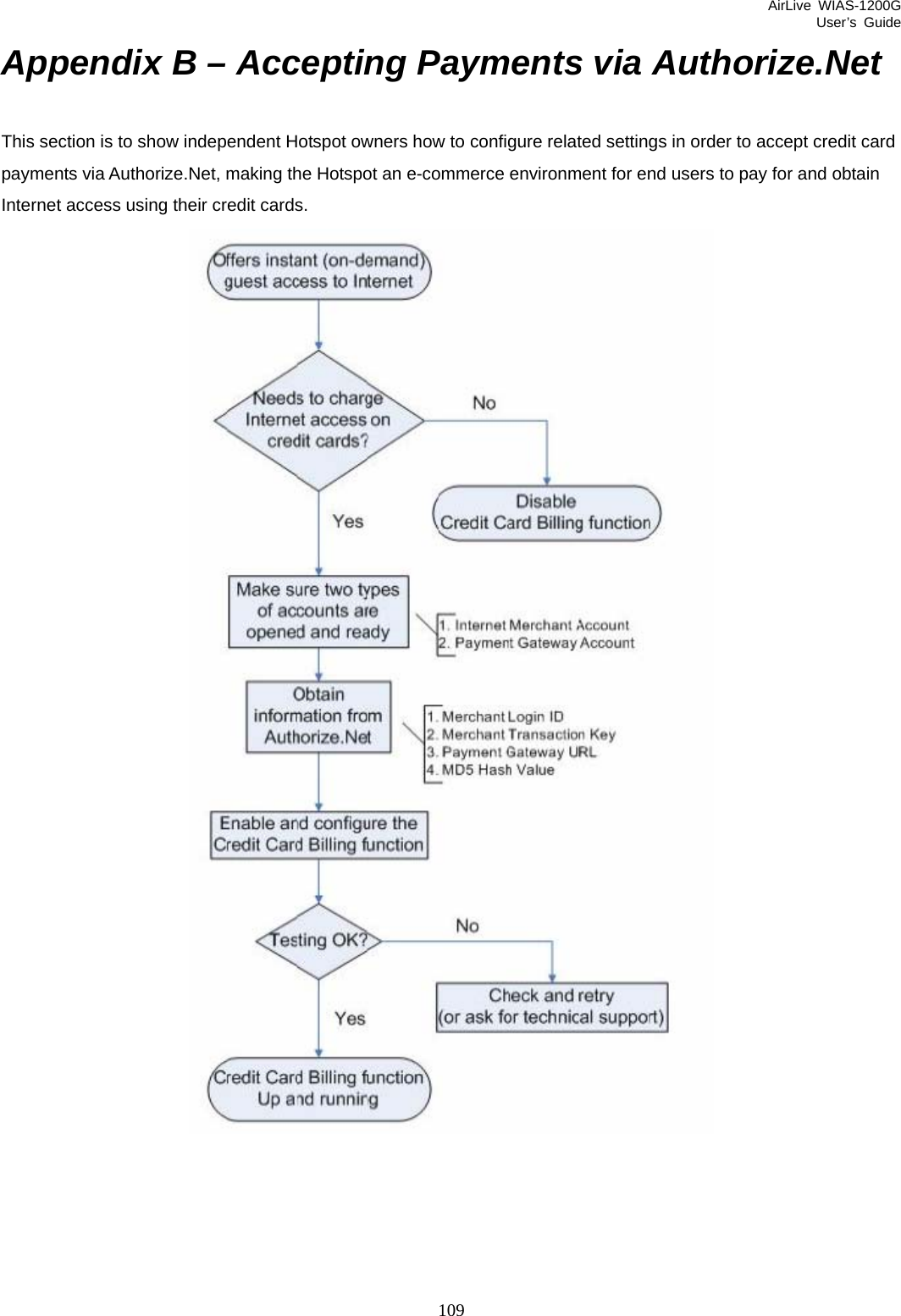 AirLive WIAS-1200G
User's Guide

Appendix B – Accepting Payments via Authorize.Net

This section is to show independent Hotspot owners how to configure related settings in order to accept credit card payments via Authorize.Net, making the Hotspot an e-commerce environment for end users to pay for and obtain Internet access using their credit cards.

Offers instant (on-demand) guest access to Internet

Needs to charge Internet access on credit cards?

No

Disable Credit Card Billing function

Yes

Make sure two types of accounts are opened and ready

1. Internet Merchant Account
2. Payment Gateway Account

Obtain information from Authorize.Net

1. Merchant Login ID
2. Merchant Transaction Key
3. Payment Gateway URL
4. MD5 Hash Value

Enable and configure the Credit Card Billing function

Testing OK?

No

Check and retry (or ask for technical support)

Yes

Credit Card Billing function Up and running

109